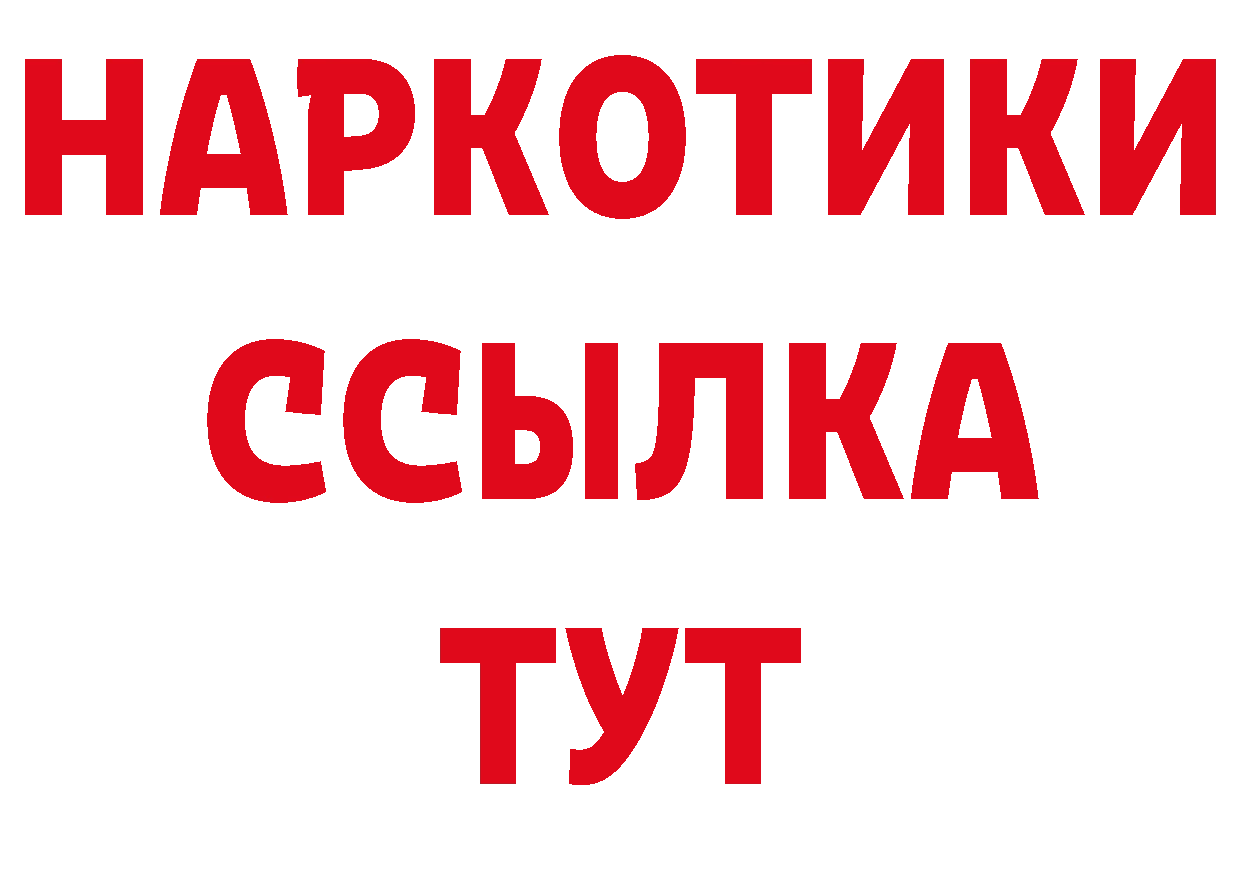 НАРКОТИКИ ССЫЛКА ТУТ